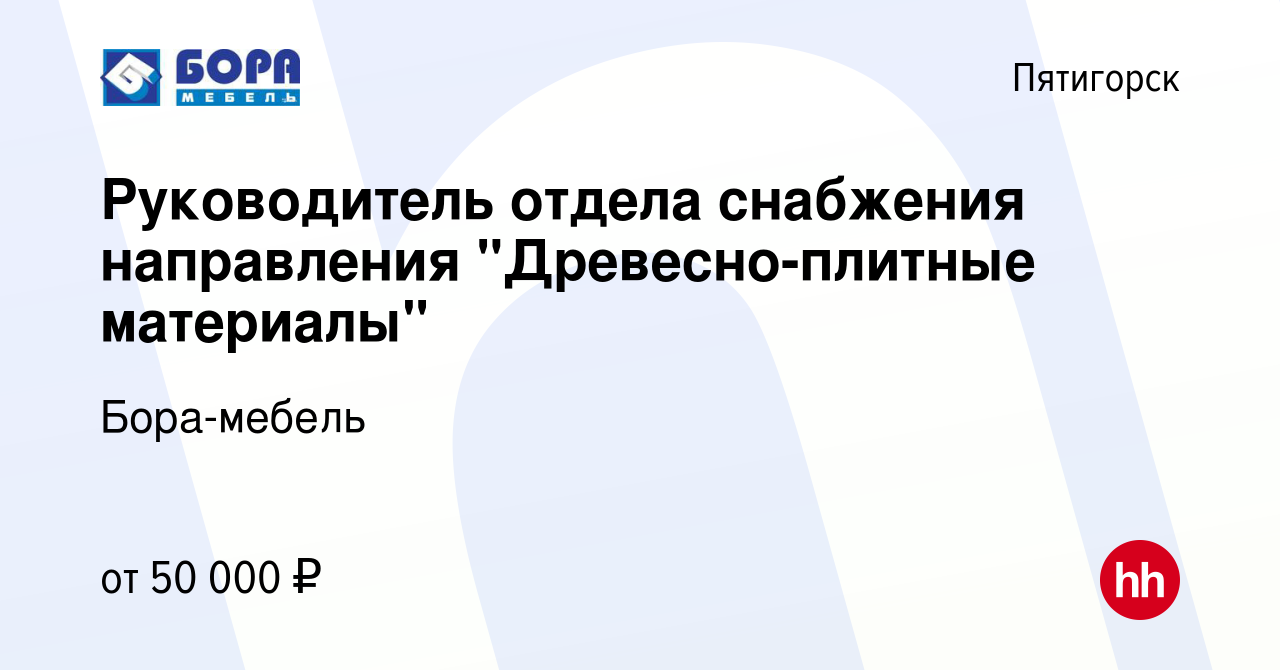 БОРА
МЕБЕЛЬ

Пятигорск

Руководитель отдела снабжения направления "Древесно-плитные материалы"

Бора-мебель

от 50 000 ₽

hh